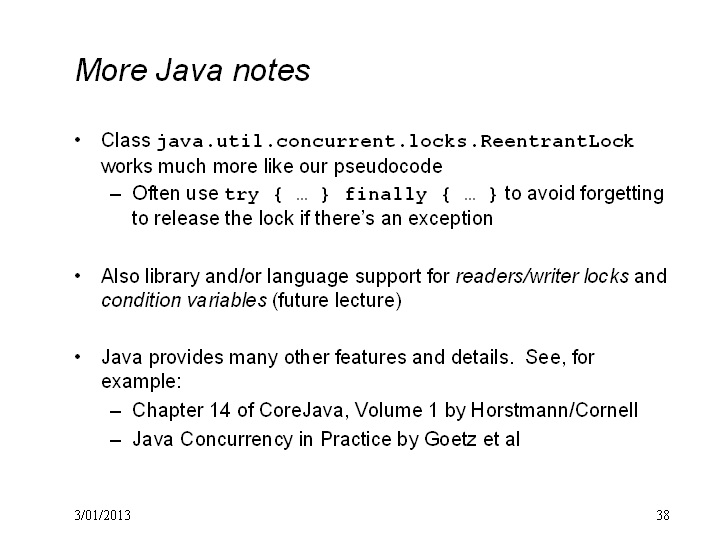 More Java notes

• Class java.util.concurrent.locks.ReentrantLock works much more like our pseudocode
– Often use try { … } finally { … } to avoid forgetting to release the lock if there's an exception

• Also library and/or language support for readers/writer locks and condition variables (future lecture)

• Java provides many other features and details. See, for example:
– Chapter 14 of CoreJava, Volume 1 by Horstmann/Cornell
– Java Concurrency in Practice by Goetz et al

3/01/2013

38